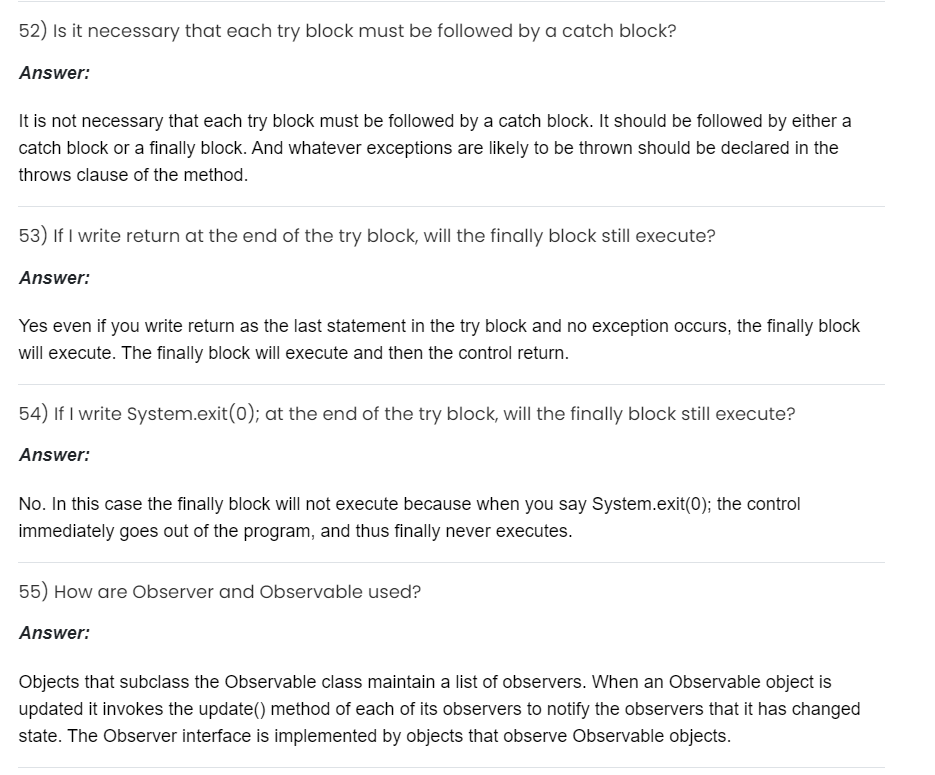 52) Is it necessary that each try block must be followed by a catch block?

Answer:

It is not necessary that each try block must be followed by a catch block. It should be followed by either a catch block or a finally block. And whatever exceptions are likely to be thrown should be declared in the throws clause of the method.

53) If I write return at the end of the try block, will the finally block still execute?

Answer:

Yes even if you write return as the last statement in the try block and no exception occurs, the finally block will execute. The finally block will execute and then the control return.

54) If I write System.exit(0); at the end of the try block, will the finally block still execute?

Answer:

No. In this case the finally block will not execute because when you say System.exit(0); the control immediately goes out of the program, and thus finally never executes.

55) How are Observer and Observable used?

Answer:

Objects that subclass the Observable class maintain a list of observers. When an Observable object is updated it invokes the update() method of each of its observers to notify the observers that it has changed state. The Observer interface is implemented by objects that observe Observable objects.